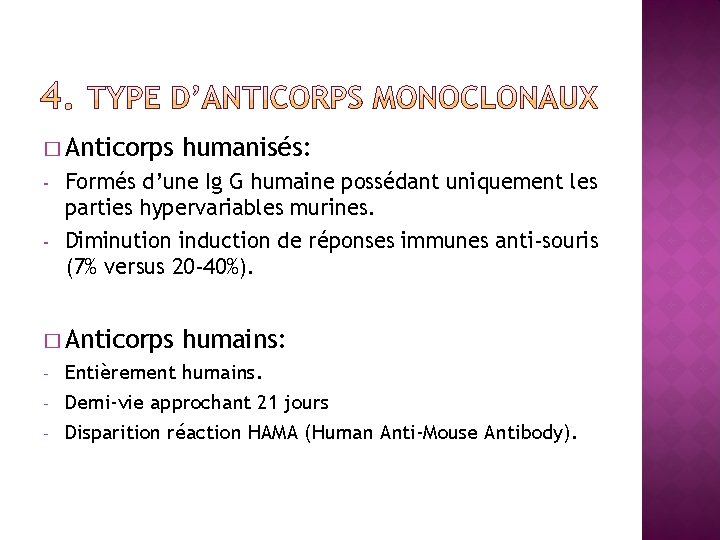 4. TYPE D'ANTICORPS MONOCLONAUX

□ Anticorps humanisés:

- Formés d'une Ig G humaine possédant uniquement les parties hypervariables murines.
- Diminution induction de réponses immunes anti-souris (7% versus 20-40%).

□ Anticorps humains:

- Entièrement humains.
- Demi-vie approchant 21 jours
- Disparition réaction HAMA (Human Anti-Mouse Antibody).